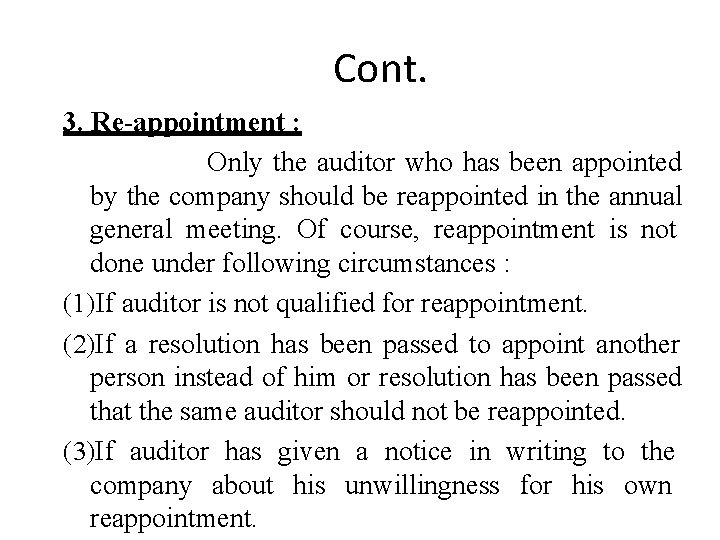 Cont.

3. Re-appointment :

Only the auditor who has been appointed by the company should be reappointed in the annual general meeting. Of course, reappointment is not done under following circumstances :

(1)If auditor is not qualified for reappointment.

(2)If a resolution has been passed to appoint another person instead of him or resolution has been passed that the same auditor should not be reappointed.

(3)If auditor has given a notice in writing to the company about his unwillingness for his own reappointment.